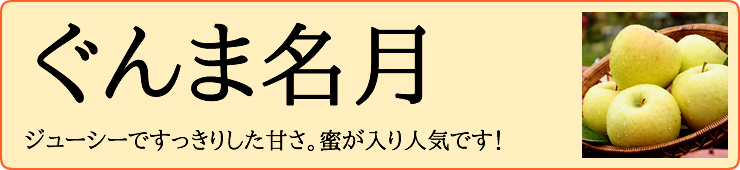 ぐんま名月

ジューシーですっきりした甘さ。蜜が入り人気です！